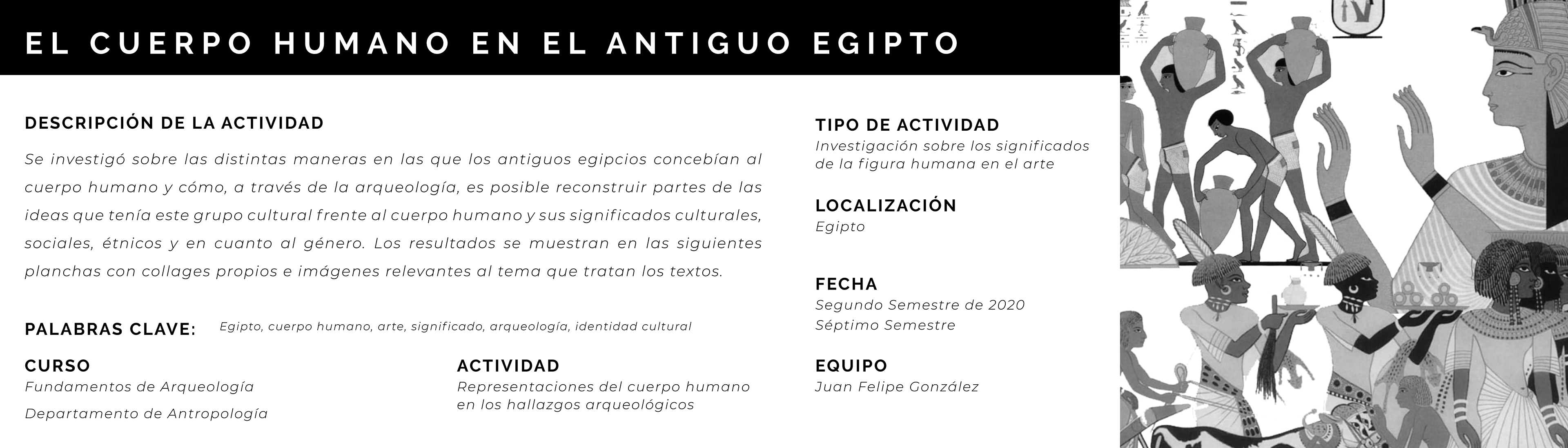 EL CUERPO HUMANO EN EL ANTIGUO EGIPTO

DESCRIPCIÓN DE LA ACTIVIDAD

Se investigó sobre las distintas maneras en las que los antiguos egipcios concebían al cuerpo humano y cómo, a través de la arqueología, es posible reconstruir partes de las ideas que tenía este grupo cultural frente al cuerpo humano y sus significados culturales, sociales, étnicos y en cuanto al género. Los resultados se muestran en las siguientes planchas con collages propios e imágenes relevantes al tema que tratan los textos.

PALABRAS CLAVE: Egipto, cuerpo humano, arte, significado, arqueología, identidad cultural

CURSO
Fundamentos de Arqueología
Departamento de Antropología

ACTIVIDAD
Representaciones del cuerpo humano en los hallazgos arqueológicos

TIPO DE ACTIVIDAD
Investigación sobre los significados de la figura humana en el arte

LOCALIZACIÓN
Egipto

FECHA
Segundo Semestre de 2020
Séptimo Semestre

EQUIPO
Juan Felipe González